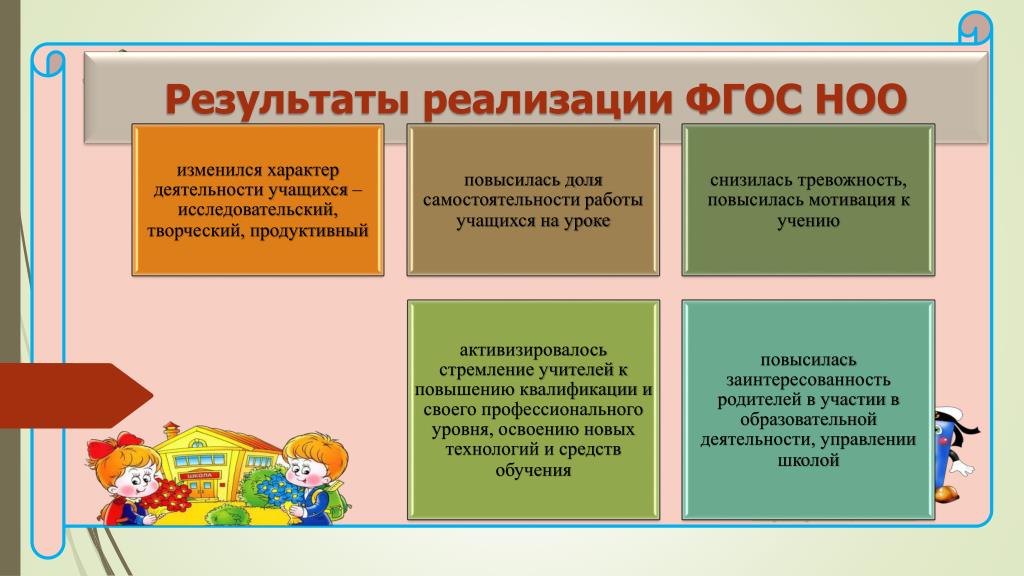 Результаты реализации ФГОС НОО

изменился характер деятельности учащихся – исследовательский, творческий, продуктивный

повысилась доля самостоятельности работы учащихся на уроке

снизилась тревожность, повысилась мотивация к учению

активизировалось стремление учителей к повышению квалификации и своего профессионального уровня, освоению новых технологий и средств обучения

повысилась заинтересованность родителей в участии в образовательной деятельности, управлении школой

ШКОЛА